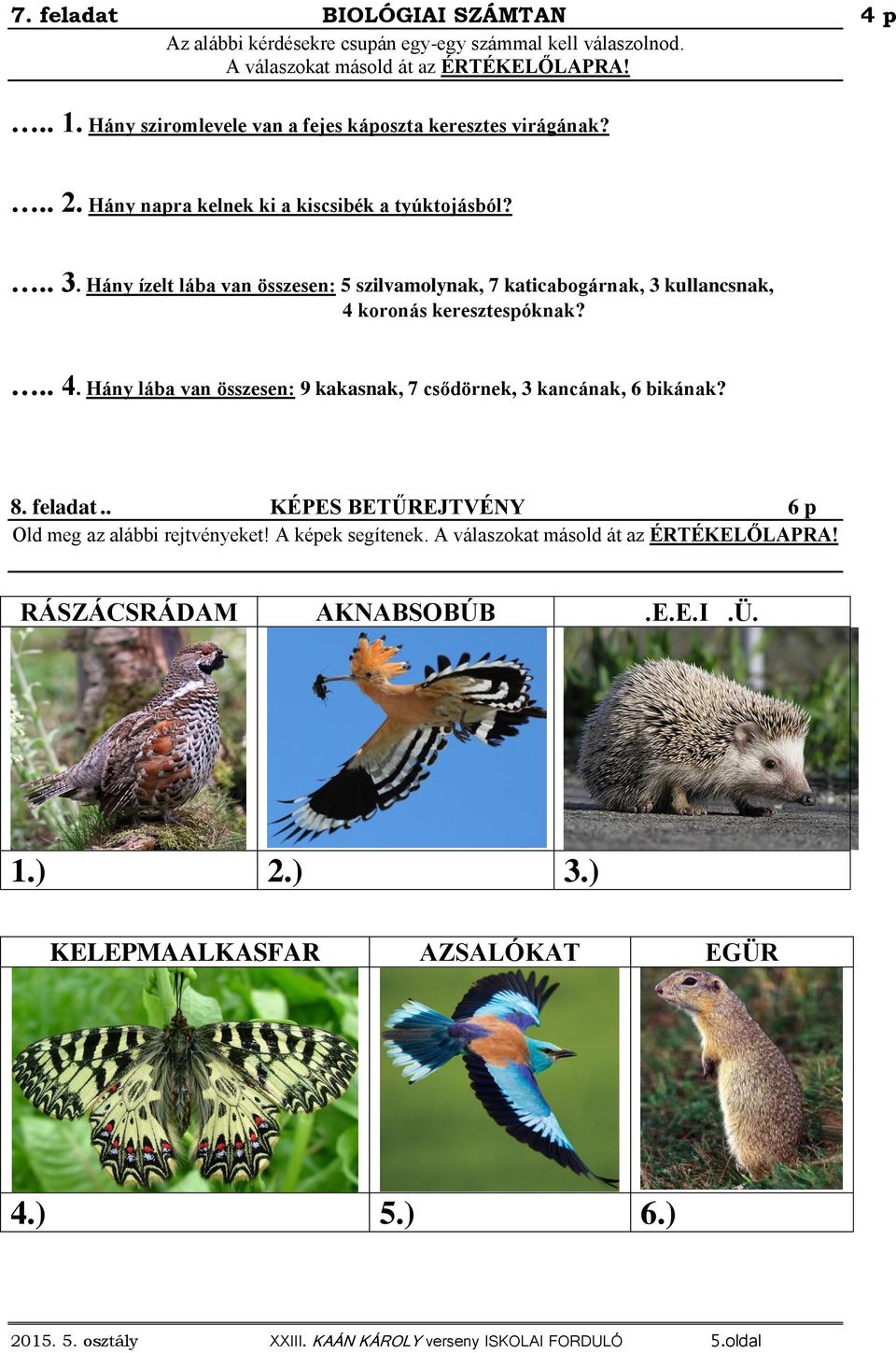 7. feladat BIOLÓGIAI SZÁMTAN 4 p

Az alábbi kérdésekre csupán egy-egy számmal kell válaszolnod. A válaszokat másold át az ÉRTÉKELŐLAPRA!

….. 1. Hány sziromlevele van a fejes káposzta keresztes virágának?

….. 2. Hány napra kelnek ki a kiscsibék a tyúktojásból?

….. 3. Hány ízelt lába van összesen: 5 szilvamolynak, 7 katicabogárnak, 3 kullancsnak, 4 koronás keresztespóknak?

….. 4. Hány lába van összesen: 9 kakasnak, 7 csődörnek, 3 kancának, 6 bikának?

8. feladat.. KÉPES BETŰREJTVÉNY 6 p

Old meg az alábbi rejtvényeket! A képek segítenek. A válaszokat másold át az ÉRTÉKELŐLAPRA!

| RÁSZÁCSRÁDAM | AKNABSOBÚB | .E.E.I .Ü. |
|---|---|---|
| 1.) | 2.) | 3.) |

| KELEPMAALKASFAR | AZSALÓKAT | EGÜR |
|---|---|---|
| 4.) | 5.) | 6.) |

2015. 5. osztály XXIII. KAÁN KÁROLY verseny ISKOLAI FORDULÓ 5.oldal